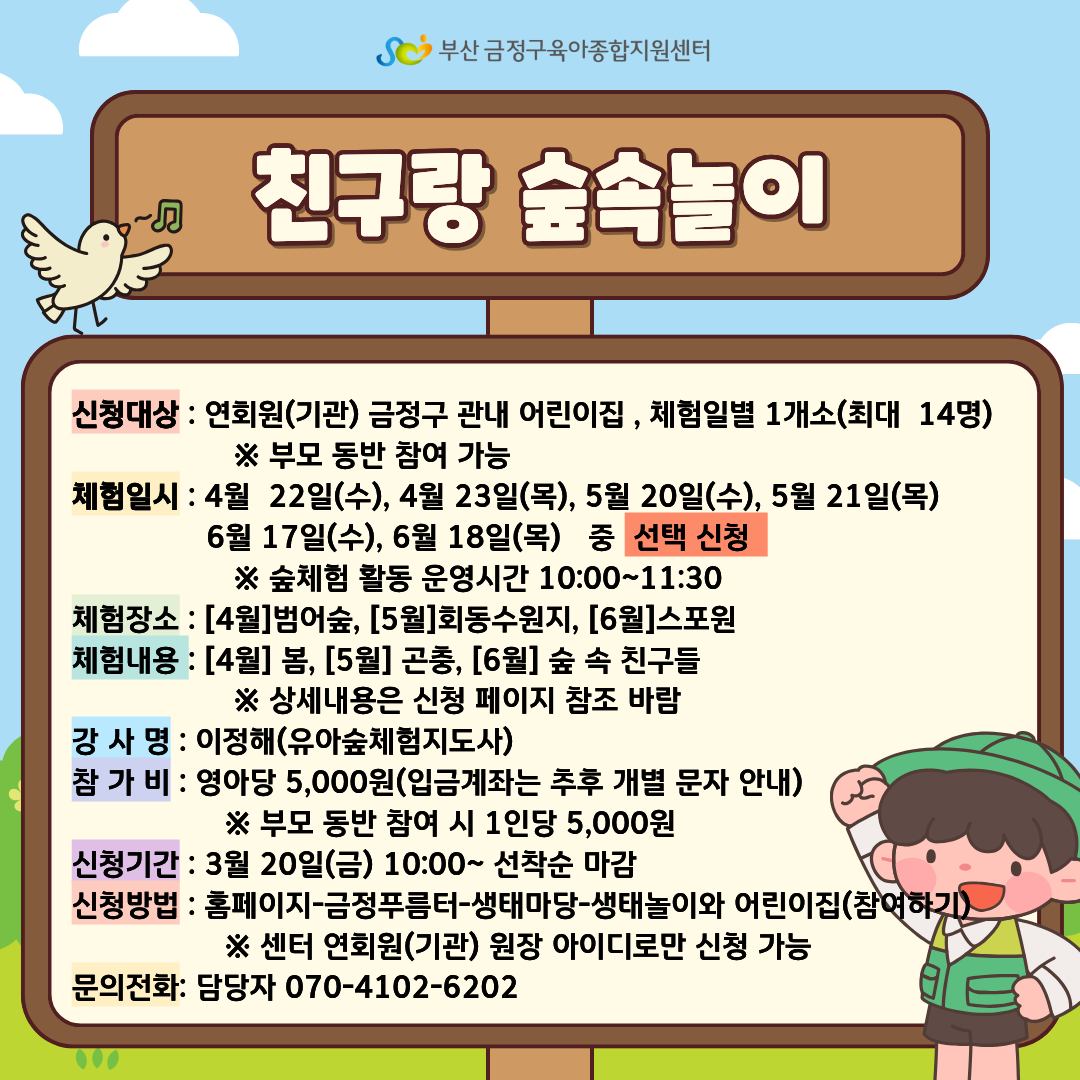 부산 금정구육아종합지원센터

친구랑 숲속놀이

신청대상 : 연회원(기관) 금정구 관내 어린이집 , 체험일별 1개소(최대 14명)
※ 부모 동반 참여 가능
체험일시 : 4월 22일(수), 4월 23일(목), 5월 20일(수), 5월 21일(목)
6월 17일(수), 6월 18일(목) 중 선택 신청
※ 숲체험 활동 운영시간 10:00~11:30
체험장소 : [4월]범어숲, [5월]회동수원지, [6월]스포원
체험내용 : [4월] 봄, [5월] 곤충, [6월] 숲 속 친구들
※ 상세내용은 신청 페이지 참조 바람
강 사 명 : 이정해(유아숲체험지도사)
참 가 비 : 영아당 5,000원(입금계좌는 추후 개별 문자 안내)
※ 부모 동반 참여 시 1인당 5,000원
신청기간 : 3월 20일(금) 10:00~ 선착순 마감
신청방법 : 홈페이지-금정푸름터-생태마당-생태놀이와 어린이집(참여하기)
※ 센터 연회원(기관) 원장 아이디로만 신청 가능
문의전화: 담당자 070-4102-6202